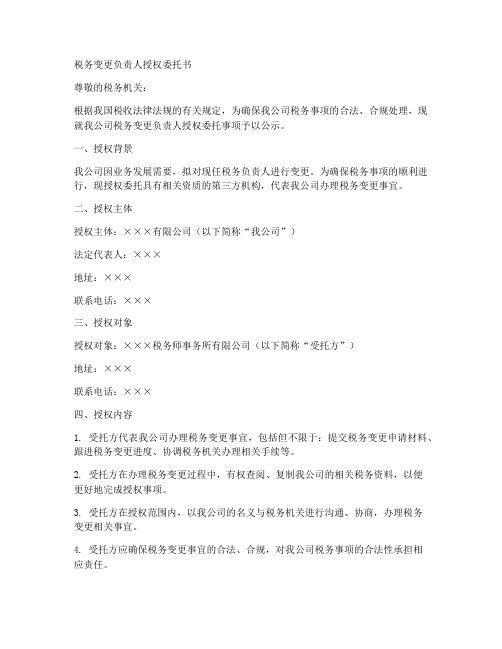 税务变更负责人授权委托书

尊敬的税务机关：

根据我国税收法律法规的有关规定，为确保我公司税务事项的合法、合规处理，现就我公司税务变更负责人授权委托事项予以公示。

一、授权背景

我公司因业务发展需要，拟对现任税务负责人进行变更。为确保税务事项的顺利进行，现授权委托具有相关资质的第三方机构，代表我公司办理税务变更事宜。

二、授权主体

授权主体：×××有限公司（以下简称“我公司”）

法定代表人：×××

地址：×××

联系电话：×××

三、授权对象

授权对象：×××税务师事务所有限公司（以下简称“受托方”）

地址：×××

联系电话：×××

四、授权内容

1. 受托方代表我公司办理税务变更事宜，包括但不限于：提交税务变更申请材料、跟进税务变更进度、协调税务机关办理相关手续等。

2. 受托方在办理税务变更过程中，有权查阅、复制我公司的相关税务资料，以便更好地完成授权事项。

3. 受托方在授权范围内，以我公司的名义与税务机关进行沟通、协商，办理税务变更相关事宜。

4. 受托方应确保税务变更事宜的合法、合规，对我公司税务事项的合法性承担相应责任。